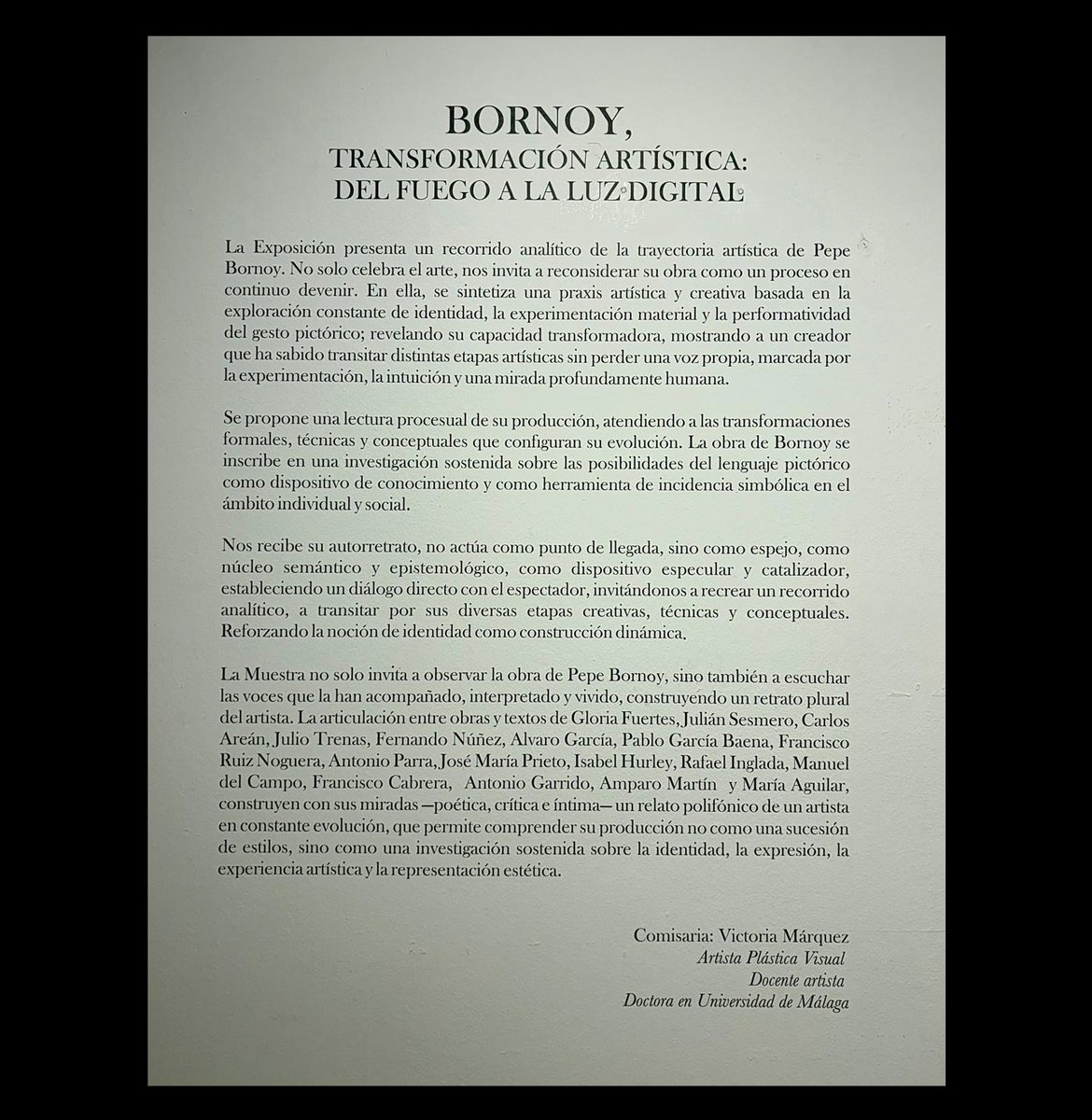 BORNOY,
TRANSFORMACIÓN ARTÍSTICA:
DEL FUEGO A LA LUZ DIGITAL

La Exposición presenta un recorrido analítico de la trayectoria artística de Pepe Bornoy. No solo celebra el arte, nos invita a reconsiderar su obra como un proceso en continuo devenir. En ella, se sintetiza una praxis artística y creativa basada en la exploración constante de identidad, la experimentación material y la performatividad del gesto pictórico; revelando su capacidad transformadora, mostrando a un creador que ha sabido transitar distintas etapas artísticas sin perder una voz propia, marcada por la experimentación, la intuición y una mirada profundamente humana.

Se propone una lectura procesual de su producción, atendiendo a las transformaciones formales, técnicas y conceptuales que configuran su evolución. La obra de Bornoy se inscribe en una investigación sostenida sobre las posibilidades del lenguaje pictórico como dispositivo de conocimiento y como herramienta de incidencia simbólica en el ámbito individual y social.

Nos recibe su autorretrato, no actúa como punto de llegada, sino como espejo, como núcleo semántico y epistemológico, como dispositivo especular y catalizador, estableciendo un diálogo directo con el espectador, invitándonos a recrear un recorrido analítico, a transitar por sus diversas etapas creativas, técnicas y conceptuales. Reforzando la noción de identidad como construcción dinámica.

La Muestra no solo invita a observar la obra de Pepe Bornoy, sino también a escuchar las voces que la han acompañado, interpretado y vivido, construyendo un retrato plural del artista. La articulación entre obras y textos de Gloria Fuertes, Julián Sesmero, Carlos Areán, Julio Trenas, Fernando Núñez, Alvaro García, Pablo García Baena, Francisco Ruiz Noguera, Antonio Parra, José María Prieto, Isabel Hurley, Rafael Inglada, Manuel del Campo, Francisco Cabrera, Antonio Garrido, Amparo Martín y María Aguilar, construyen con sus miradas —poética, crítica e íntima— un relato polifónico de un artista en constante evolución, que permite comprender su producción no como una sucesión de estilos, sino como una investigación sostenida sobre la identidad, la expresión, la experiencia artística y la representación estética.

Comisaria: Victoria Márquez
Artista Plástica Visual
Docente artista
Doctora en Universidad de Málaga